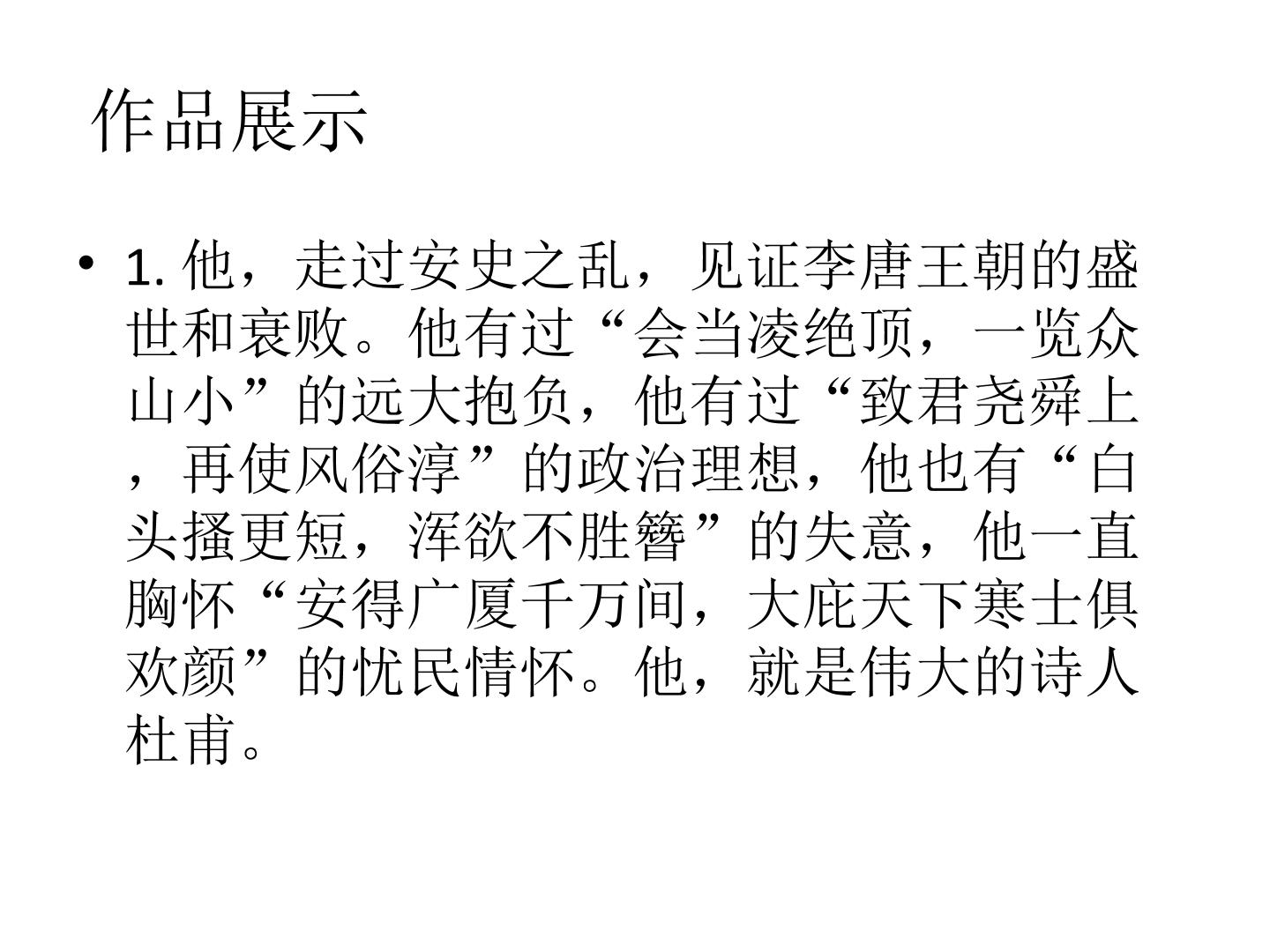 作品展示

• 1.他，走过安史之乱，见证李唐王朝的盛世和衰败。他有过“会当凌绝顶，一览众山小”的远大抱负，他有过“致君尧舜上，再使风俗淳”的政治理想，他也有“白头搔更短，浑欲不胜簪”的失意，他一直胸怀“安得广厦千万间，大庇天下寒士俱欢颜”的忧民情怀。他，就是伟大的诗人杜甫。